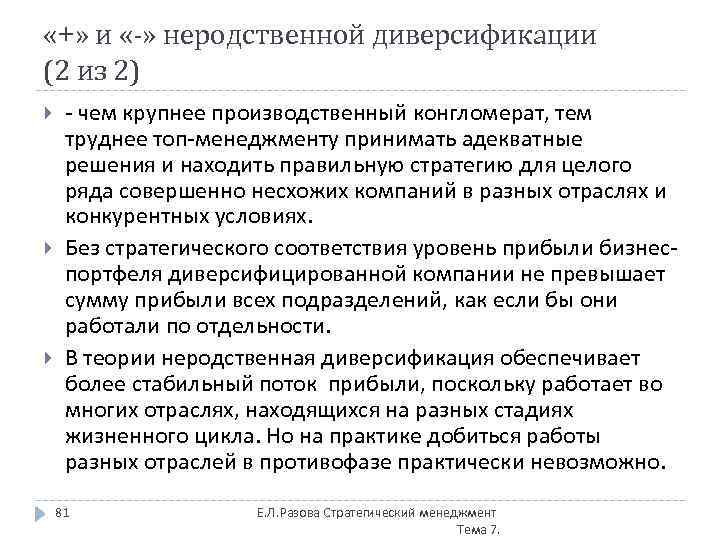 «+» и «-» неродственной диверсификации (2 из 2)

- чем крупнее производственный конгломерат, тем труднее топ-менеджменту принимать адекватные решения и находить правильную стратегию для целого ряда совершенно несхожих компаний в разных отраслях и конкурентных условиях.

Без стратегического соответствия уровень прибыли бизнес-портфеля диверсифицированной компании не превышает сумму прибыли всех подразделений, как если бы они работали по отдельности.

В теории неродственная диверсификация обеспечивает более стабильный поток прибыли, поскольку работает во многих отраслях, находящихся на разных стадиях жизненного цикла. Но на практике добиться работы разных отраслей в противофазе практически невозможно.

81

Е.Л.Разова Стратегический менеджмент Тема 7.